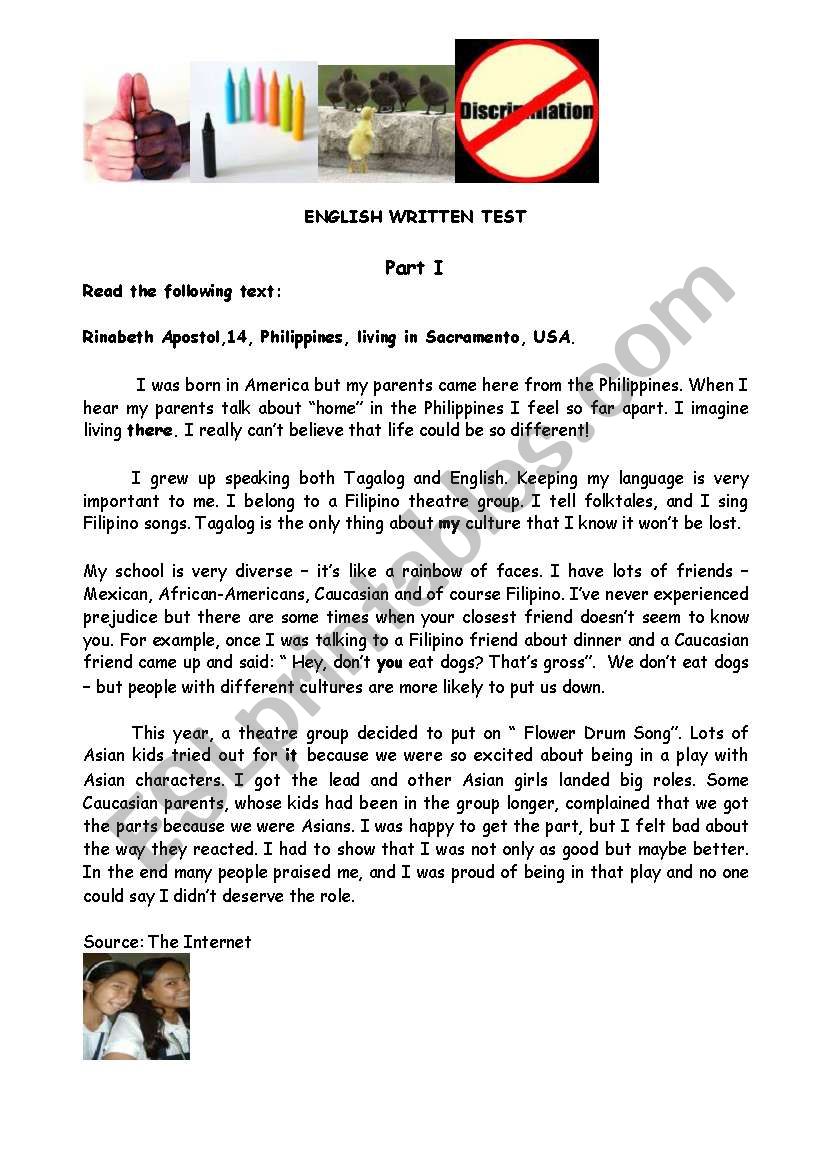 Discrimination

ENGLISH WRITTEN TEST

Part I

Read the following text:

Rinabeth Apostol,14, Philippines, living in Sacramento, USA.

I was born in America but my parents came here from the Philippines. When I hear my parents talk about "home" in the Philippines I feel so far apart. I imagine living there. I really can't believe that life could be so different!

I grew up speaking both Tagalog and English. Keeping my language is very important to me. I belong to a Filipino theatre group. I tell folktales, and I sing Filipino songs. Tagalog is the only thing about my culture that I know it won't be lost.

My school is very diverse – it's like a rainbow of faces. I have lots of friends – Mexican, African-Americans, Caucasian and of course Filipino. I've never experienced prejudice but there are some times when your closest friend doesn't seem to know you. For example, once I was talking to a Filipino friend about dinner and a Caucasian friend came up and said: " Hey, don't you eat dogs? That's gross". We don't eat dogs – but people with different cultures are more likely to put us down.

This year, a theatre group decided to put on " Flower Drum Song". Lots of Asian kids tried out for it because we were so excited about being in a play with Asian characters. I got the lead and other Asian girls landed big roles. Some Caucasian parents, whose kids had been in the group longer, complained that we got the parts because we were Asians. I was happy to get the part, but I felt bad about the way they reacted. I had to show that I was not only as good but maybe better. In the end many people praised me, and I was proud of being in that play and no one could say I didn't deserve the role.

Source: The Internet

ESLprintables.com